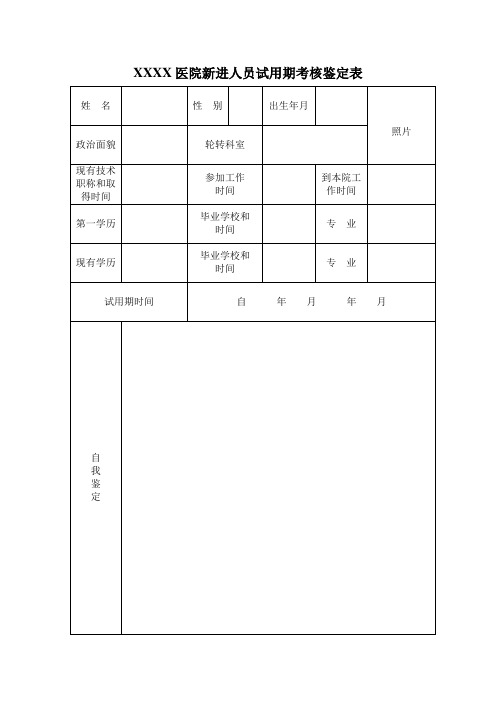 XXXX 医院新进人员试用期考核鉴定表

| 姓 名 | | 性 别 | | 出生年月 | | 照片 |
|---|---|---|---|---|---|---|
| 政治面貌 | | 轮转科室 | | | | |
| 现有技术职称和取得时间 | | 参加工作时间 | | 到本院工作时间 | | |
| 第一学历 | | 毕业学校和时间 | | 专 业 | | |
| 现有学历 | | 毕业学校和时间 | | 专 业 | | |
| 试用期时间 | | 自 年 月 年 月 | | | | |
| 自我鉴定 | | | | | | |